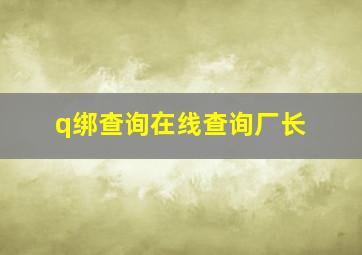 q绑查询在线查询厂长